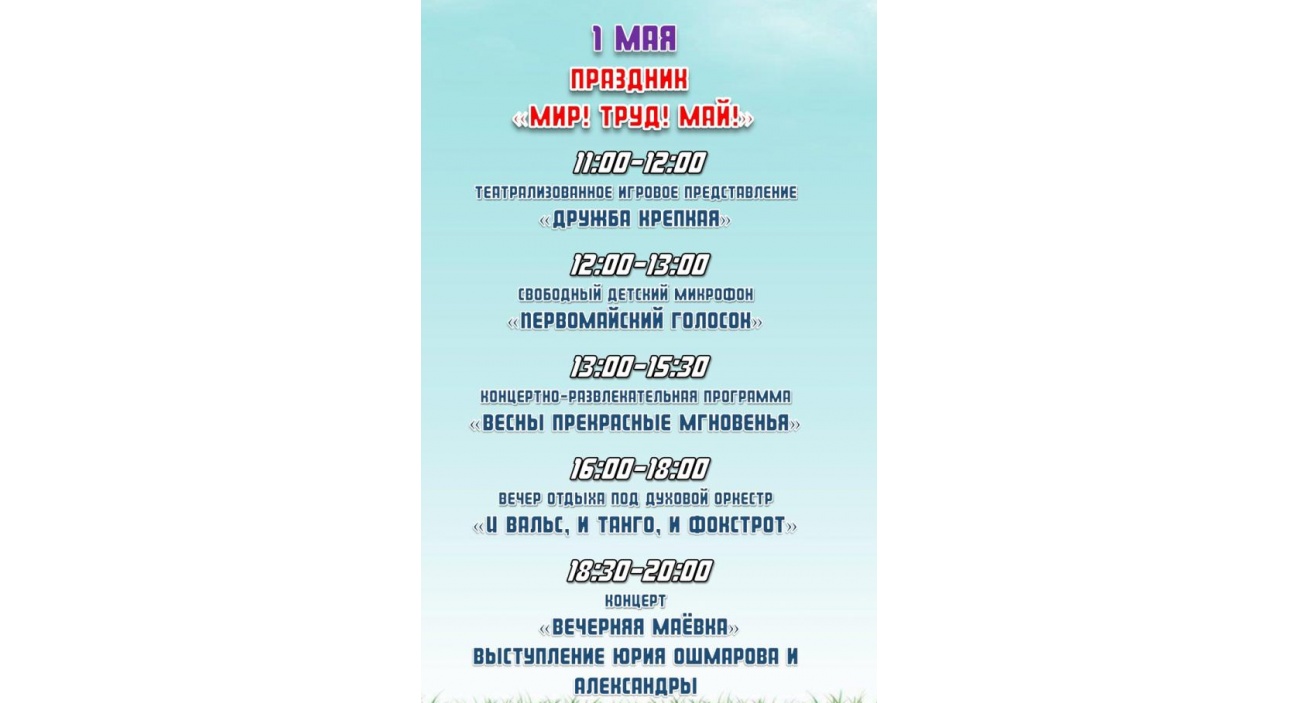 1 МАЯ
ПРАЗДНИК
«МИР! ТРУД! МАЙ!»

11:00-12:00
ТЕАТРАЛИЗОВАННОЕ ИГРОВОЕ ПРЕДСТАВЛЕНИЕ
«ДРУЖБА КРЕПКАЯ»

12:00-13:00
СВОБОДНЫЙ ДЕТСКИЙ МИКРОФОН
«ПЕРВОМАЙСКИЙ ГОЛОСОК»

13:00-15:30
КОНЦЕРТНО-РАЗВЛЕКАТЕЛЬНАЯ ПРОГРАММА
«ВЕСНЫ ПРЕКРАСНЫЕ МГНОВЕНЬЯ»

16:00-18:00
ВЕЧЕР ОТДЫХА ПОД ДУХОВОЙ ОРКЕСТР
«И ВАЛЬС, И ТАНГО, И ФОКСТРОТ»

18:30-20:00
КОНЦЕРТ
«ВЕЧЕРНЯЯ МАЁВКА»
ВЫСТУПЛЕНИЕ ЮРИЯ ОШМАРОВА И АЛЕКСАНДРЫ